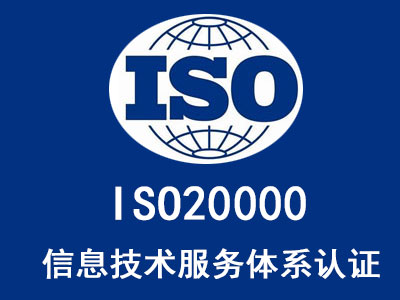 ISO

ISO20000

信息技术服务体系认证